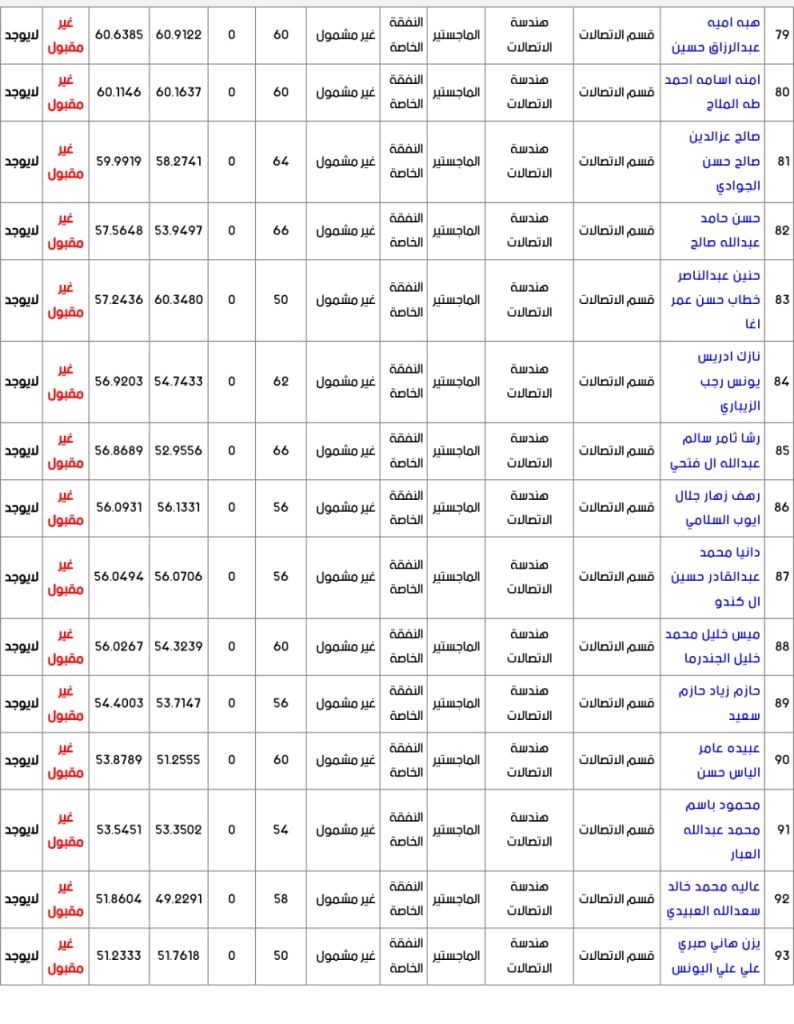 | 79 | هبه اميه عبدالرزاق حسين | قسم الاتصالات | هندسة الاتصالات | الماجستير | النفقة الخاصة | غير مشمول | 60 | 0 | 60.9122 | 60.6385 | غير مقبول | لايوجد |
|---|---|---|---|---|---|---|---|---|---|---|---|---|
| 80 | امنه اسامه احمد طه الملاح | قسم الاتصالات | هندسة الاتصالات | الماجستير | النفقة الخاصة | غير مشمول | 60 | 0 | 60.1637 | 60.1146 | غير مقبول | لايوجد |
| 81 | صالح عزالدين صالح حسن الجوادي | قسم الاتصالات | هندسة الاتصالات | الماجستير | النفقة الخاصة | غير مشمول | 64 | 0 | 58.2741 | 59.9919 | غير مقبول | لايوجد |
| 82 | حسن حامد عبدالله صالح | قسم الاتصالات | هندسة الاتصالات | الماجستير | النفقة الخاصة | غير مشمول | 66 | 0 | 53.9497 | 57.5648 | غير مقبول | لايوجد |
| 83 | حنين عبدالناصر خطاب حسن عمر اغا | قسم الاتصالات | هندسة الاتصالات | الماجستير | النفقة الخاصة | غير مشمول | 50 | 0 | 60.3480 | 57.2436 | غير مقبول | لايوجد |
| 84 | نازك ادريس يونس رجب الزيباري | قسم الاتصالات | هندسة الاتصالات | الماجستير | النفقة الخاصة | غير مشمول | 62 | 0 | 54.7433 | 56.9203 | غير مقبول | لايوجد |
| 85 | رشا ثامر سالم عبدالله ال فتحي | قسم الاتصالات | هندسة الاتصالات | الماجستير | النفقة الخاصة | غير مشمول | 66 | 0 | 52.9556 | 56.8689 | غير مقبول | لايوجد |
| 86 | رهف زهار جلال ايوب السلامي | قسم الاتصالات | هندسة الاتصالات | الماجستير | النفقة الخاصة | غير مشمول | 56 | 0 | 56.1331 | 56.0931 | غير مقبول | لايوجد |
| 87 | دانيا محمد عبدالقادر حسين ال كندو | قسم الاتصالات | هندسة الاتصالات | الماجستير | النفقة الخاصة | غير مشمول | 56 | 0 | 56.0706 | 56.0494 | غير مقبول | لايوجد |
| 88 | ميس خليل محمد خليل الجندرما | قسم الاتصالات | هندسة الاتصالات | الماجستير | النفقة الخاصة | غير مشمول | 60 | 0 | 54.3239 | 56.0267 | غير مقبول | لايوجد |
| 89 | حازم زياد حازم سعيد | قسم الاتصالات | هندسة الاتصالات | الماجستير | النفقة الخاصة | غير مشمول | 56 | 0 | 53.7147 | 54.4003 | غير مقبول | لايوجد |
| 90 | عبيده عامر الياس حسن | قسم الاتصالات | هندسة الاتصالات | الماجستير | النفقة الخاصة | غير مشمول | 60 | 0 | 51.2555 | 53.8789 | غير مقبول | لايوجد |
| 91 | محمود باسم محمد عبدالله العبار | قسم الاتصالات | هندسة الاتصالات | الماجستير | النفقة الخاصة | غير مشمول | 54 | 0 | 53.3502 | 53.5451 | غير مقبول | لايوجد |
| 92 | عاليه محمد خالد سعدالله العبيدي | قسم الاتصالات | هندسة الاتصالات | الماجستير | النفقة الخاصة | غير مشمول | 58 | 0 | 49.2291 | 51.8604 | غير مقبول | لايوجد |
| 93 | يزن هاني صبري علي علي اليونس | قسم الاتصالات | هندسة الاتصالات | الماجستير | النفقة الخاصة | غير مشمول | 50 | 0 | 51.7618 | 51.2333 | غير مقبول | لايوجد |